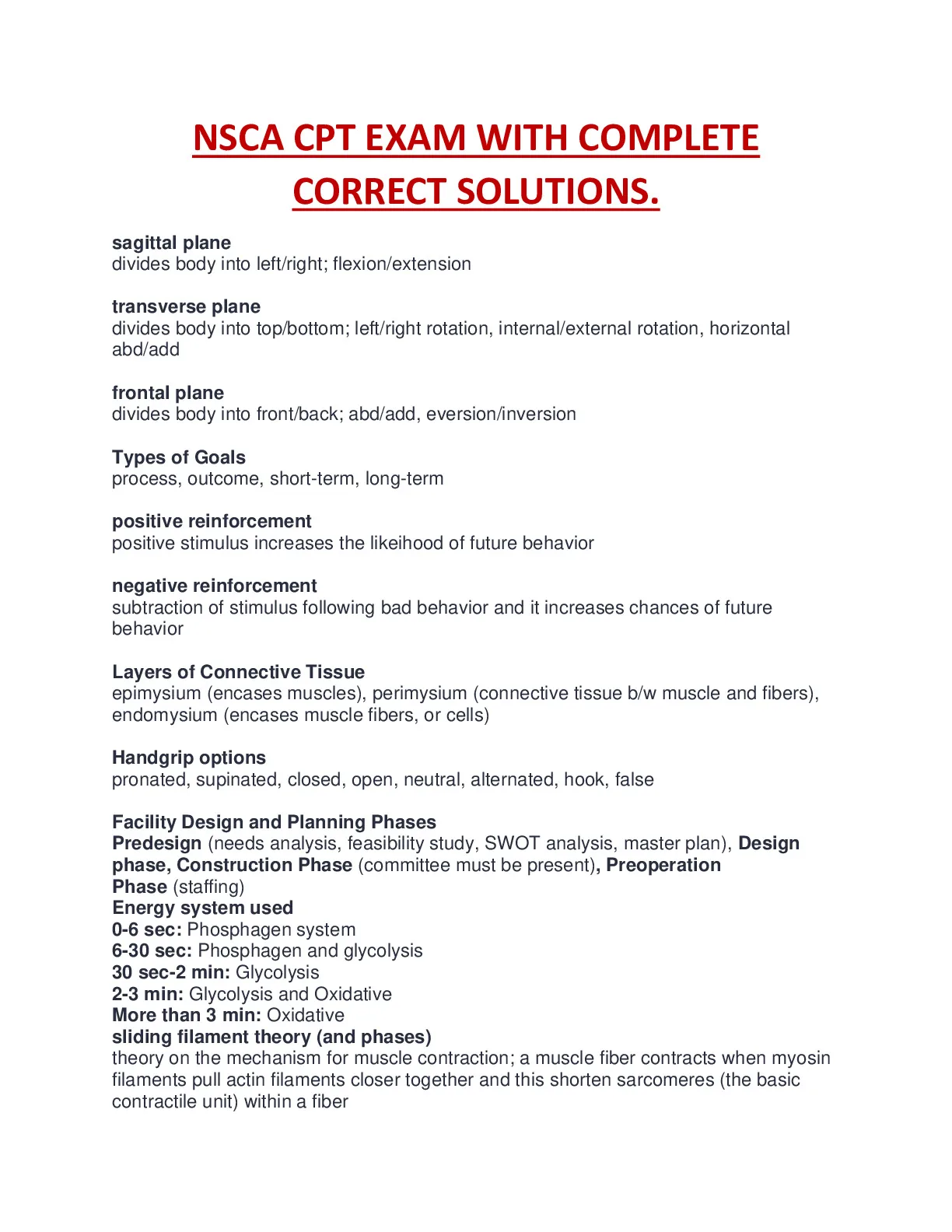 NSCA CPT EXAM WITH COMPLETE CORRECT SOLUTIONS.

sagittal plane
divides body into left/right; flexion/extension

transverse plane
divides body into top/bottom; left/right rotation, internal/external rotation, horizontal abd/add

frontal plane
divides body into front/back; abd/add, eversion/inversion

Types of Goals
process, outcome, short-term, long-term

positive reinforcement
positive stimulus increases the likeihood of future behavior

negative reinforcement
subtraction of stimulus following bad behavior and it increases chances of future behavior

Layers of Connective Tissue
epimysium (encases muscles), perimysium (connective tissue b/w muscle and fibers), endomysium (encases muscle fibers, or cells)

Handgrip options
pronated, supinated, closed, open, neutral, alternated, hook, false

Facility Design and Planning Phases
Predesign (needs analysis, feasibility study, SWOT analysis, master plan), Design phase, Construction Phase (committee must be present), Preoperation Phase (staffing)
Energy system used
0-6 sec: Phosphagen system
6-30 sec: Phosphagen and glycolysis
30 sec-2 min: Glycolysis
2-3 min: Glycolysis and Oxidative
More than 3 min: Oxidative
sliding filament theory (and phases)
theory on the mechanism for muscle contraction; a muscle fiber contracts when myosin filaments pull actin filaments closer together and this shorten sarcomeres (the basic contractile unit) within a fiber